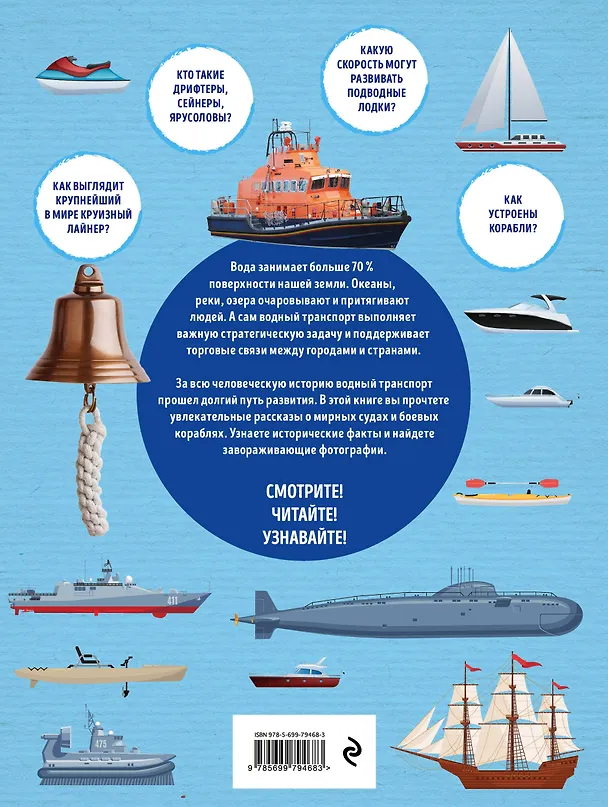 КТО ТАКИЕ ДРИФТЕРЫ, СЕЙНЕРЫ, ЯРУСОЛОВЫ?

КАКУЮ СКОРОСТЬ МОГУТ РАЗВИВАТЬ ПОДВОДНЫЕ ЛОДКИ?

КАК ВЫГЛЯДИТ КРУПНЕЙШИЙ В МИРЕ КРУИЗНЫЙ ЛАЙНЕР?

КАК УСТРОЕНЫ КОРАБЛИ?

Вода занимает больше 70 % поверхности нашей земли. Океаны, реки, озера очаровывают и притягивают людей. А сам водный транспорт выполняет важную стратегическую задачу и поддерживает торговые связи между городами и странами.

За всю человеческую историю водный транспорт прошел долгий путь развития. В этой книге вы прочтете увлекательные рассказы о мирных судах и боевых кораблях. Узнаете исторические факты и найдете завораживающие фотографии.

СМОТРИТЕ!
ЧИТАЙТЕ!
УЗНАВАЙТЕ!

411

475

ISBN 978-5-699-79468-3

9 785699 794683 >